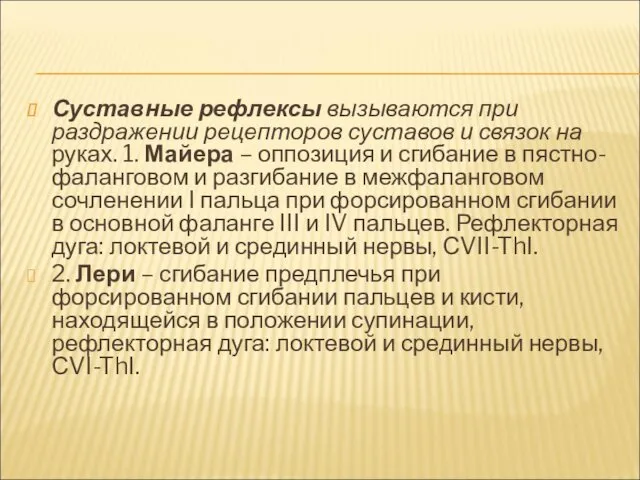 Суставные рефлексы вызываются при раздражении рецепторов суставов и связок на руках. 1. Майера – оппозиция и сгибание в пястно-фаланговом и разгибание в межфаланговом сочленении I пальца при форсированном сгибании в основной фаланге III и IV пальцев. Рефлекторная дуга: локтевой и срединный нервы, CVII-ThI.

2. Лери – сгибание предплечья при форсированном сгибании пальцев и кисти, находящейся в положении супинации, рефлекторная дуга: локтевой и срединный нервы, CVI-ThI.